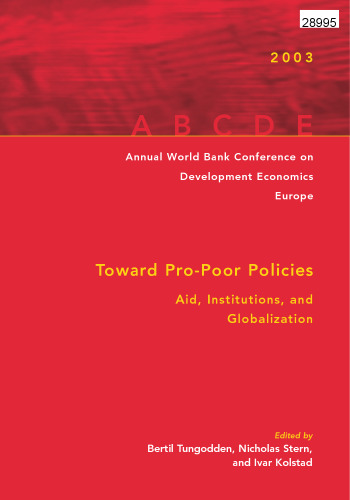 28995

2003

A B C D E

Annual World Bank Conference on Development Economics Europe

Toward Pro-Poor Policies

Aid, Institutions, and Globalization

Edited by
Bertil Tungodden, Nicholas Stern, and Ivar Kolstad